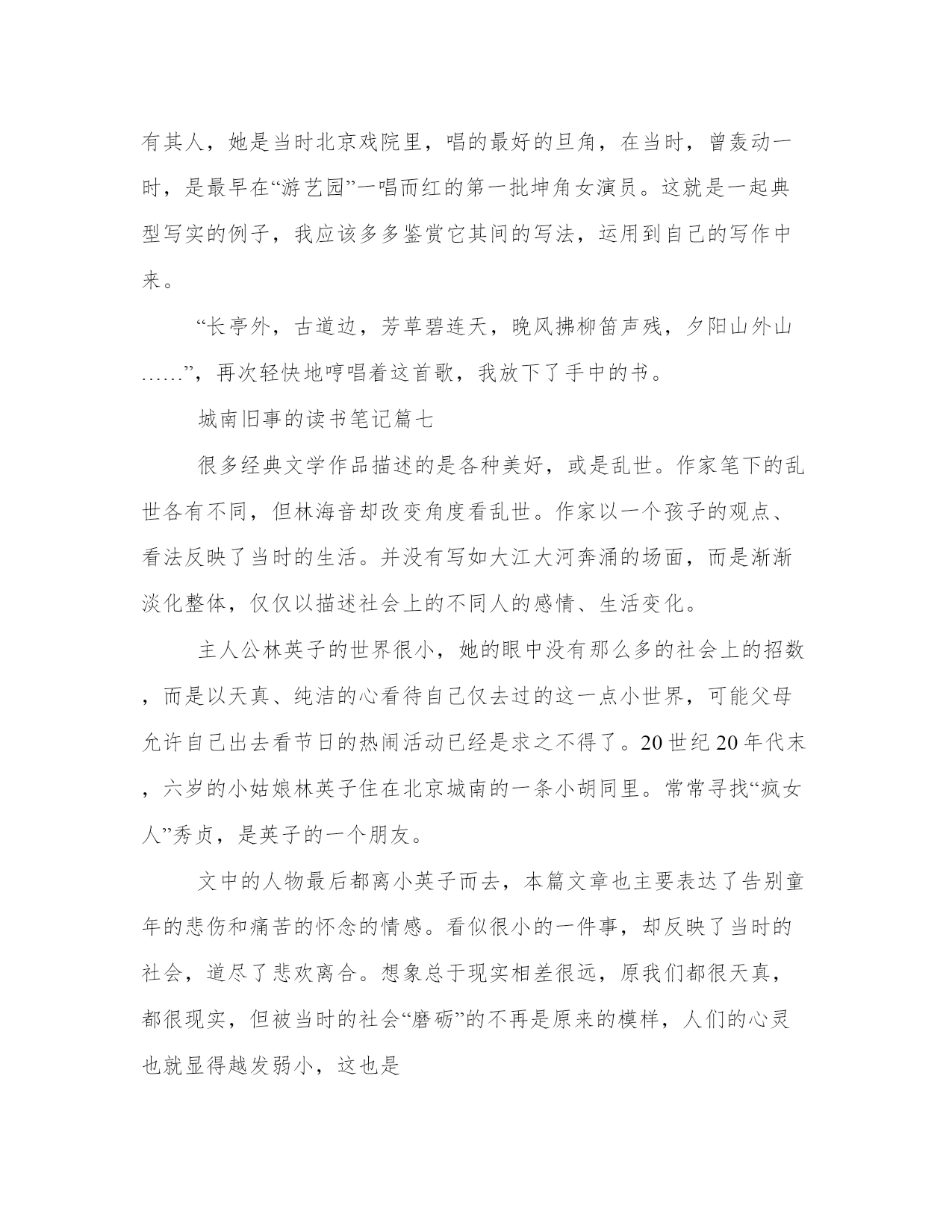 有其人，她是当时北京戏院里，唱的最好的旦角，在当时，曾轰动一时，是最早在“游艺园”一唱而红的第一批坤角女演员。这就是一起典型写实的例子，我应该多多鉴赏它其间的写法，运用到自己的写作中来。

“长亭外，古道边，芳草碧连天，晚风拂柳笛声残，夕阳山外山……”，再次轻快地哼唱着这首歌，我放下了手中的书。

城南旧事的读书笔记篇七

很多经典文学作品描述的是各种美好，或是乱世。作家笔下的乱世各有不同，但林海音却改变角度看乱世。作家以一个孩子的观点、看法反映了当时的生活。并没有写如大江大河奔涌的场面，而是渐渐淡化整体，仅仅以描述社会上的不同人的感情、生活变化。

主人公林英子的世界很小，她的眼中没有那么多的社会上的招数，而是以天真、纯洁的心看待自己仅去过的这一点小世界，可能父母允许自己出去看节日的热闹活动已经是求之不得了。20世纪20年代末，六岁的小姑娘林英子住在北京城南的一条小胡同里。常常寻找“疯女人”秀贞，是英子的一个朋友。

文中的人物最后都离小英子而去，本篇文章也主要表达了告别童年的悲伤和痛苦的怀念的情感。看似很小的一件事，却反映了当时的社会，道尽了悲欢离合。想象总于现实相差很远，原我们都很天真，都很现实，但被当时的社会“磨砺”的不再是原来的模样，人们的心灵也就显得越发弱小，这也是